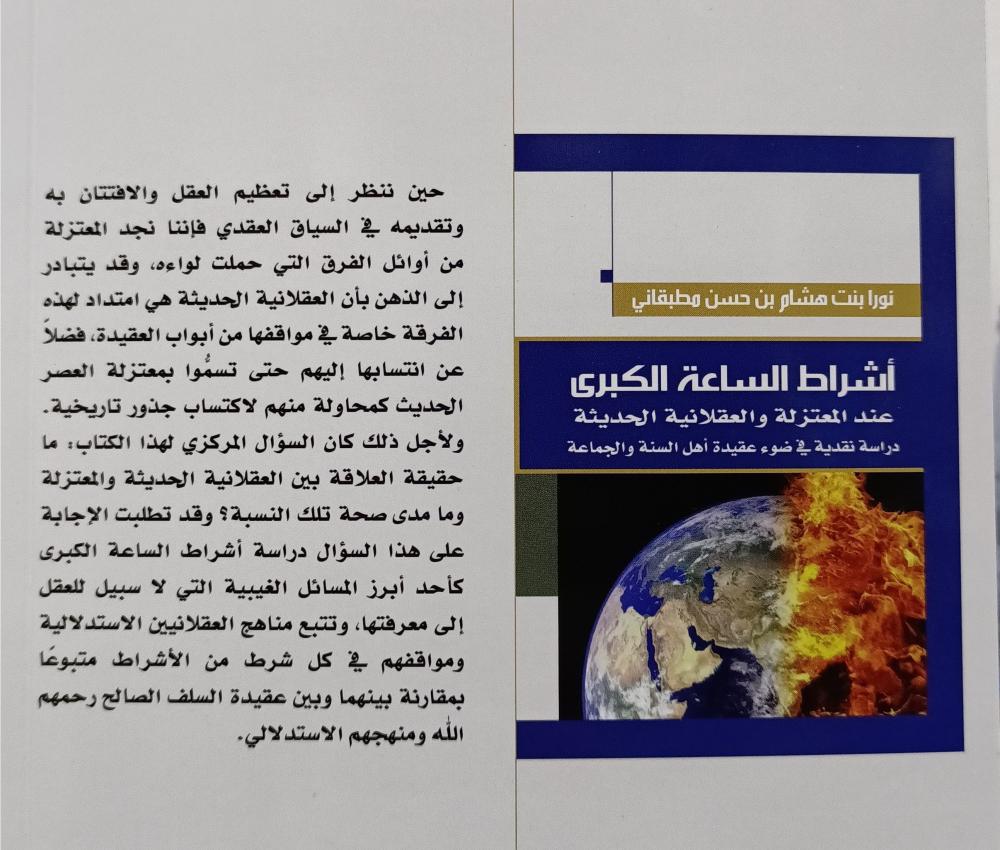 نورا بنت هشام بن حسن مطبقاني

أشراط الساعة الكبرى
عند المعتزلة والعقلانية الحديثة
دراسة نقدية في ضوء عقيدة أهل السنة والجماعة

حين ننظر إلى تعظيم العقل والافتتان به وتقديمه في السياق العقدي فإننا نجد المعتزلة من أوائل الفرق التي حملت لواءه، وقد يتبادر إلى الذهن بأن العقلانية الحديثة هي امتداد لهذه الفرقة خاصة في مواقفها من أبواب العقيدة، فضلاً عن انتسابها إليهم حتى تسمُّوا بمعتزلة العصر الحديث كمحاولة منهم لاكتساب جذور تاريخية.

ولأجل ذلك كان السؤال المركزي لهذا الكتاب: ما حقيقة العلاقة بين العقلانية الحديثة والمعتزلة وما مدى صحة تلك النسبة؟ وقد تطلبت الإجابة على هذا السؤال دراسة أشراط الساعة الكبرى كأحد أبرز المسائل الغيبية التي لا سبيل للعقل إلى معرفتها، وتتبع مناهج العقلانيين الاستدلالية ومواقفهم في كل شرط من الأشراط متبوعًا بمقارنة بينهما وبين عقيدة السلف الصالح رحمهم الله ومنهجهم الاستدلالي.